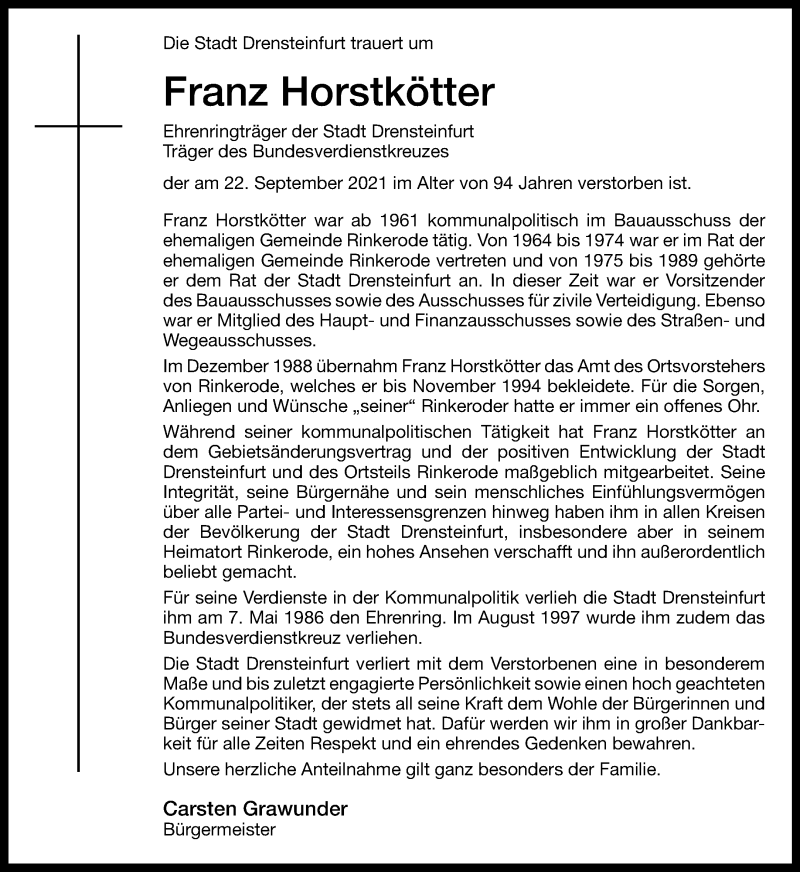 Die Stadt Drensteinfurt trauert um

Franz Horstkötter

Ehrenringträger der Stadt Drensteinfurt
Träger des Bundesverdienstkreuzes

der am 22. September 2021 im Alter von 94 Jahren verstorben ist.

Franz Horstkötter war ab 1961 kommunalpolitisch im Bauausschuss der ehemaligen Gemeinde Rinkerode tätig. Von 1964 bis 1974 war er im Rat der ehemaligen Gemeinde Rinkerode vertreten und von 1975 bis 1989 gehörte er dem Rat der Stadt Drensteinfurt an. In dieser Zeit war er Vorsitzender des Bauausschusses sowie des Ausschusses für zivile Verteidigung. Ebenso war er Mitglied des Haupt- und Finanzausschusses sowie des Straßen- und Wegeausschusses.

Im Dezember 1988 übernahm Franz Horstkötter das Amt des Ortsvorstehers von Rinkerode, welches er bis November 1994 bekleidete. Für die Sorgen, Anliegen und Wünsche „seiner“ Rinkeroder hatte er immer ein offenes Ohr.

Während seiner kommunalpolitischen Tätigkeit hat Franz Horstkötter an dem Gebietsänderungsvertrag und der positiven Entwicklung der Stadt Drensteinfurt und des Ortsteils Rinkerode maßgeblich mitgearbeitet. Seine Integrität, seine Bürgernähe und sein menschliches Einfühlungsvermögen über alle Partei- und Interessensgrenzen hinweg haben ihm in allen Kreisen der Bevölkerung der Stadt Drensteinfurt, insbesondere aber in seinem Heimatort Rinkerode, ein hohes Ansehen verschafft und ihn außerordentlich beliebt gemacht.

Für seine Verdienste in der Kommunalpolitik verlieh die Stadt Drensteinfurt ihm am 7. Mai 1986 den Ehrenring. Im August 1997 wurde ihm zudem das Bundesverdienstkreuz verliehen.

Die Stadt Drensteinfurt verliert mit dem Verstorbenen eine in besonderem Maße und bis zuletzt engagierte Persönlichkeit sowie einen hoch geachteten Kommunalpolitiker, der stets all seine Kraft dem Wohle der Bürgerinnen und Bürger seiner Stadt gewidmet hat. Dafür werden wir ihm in großer Dankbarkeit für alle Zeiten Respekt und ein ehrendes Gedenken bewahren.

Unsere herzliche Anteilnahme gilt ganz besonders der Familie.

Carsten Grawunder
Bürgermeister